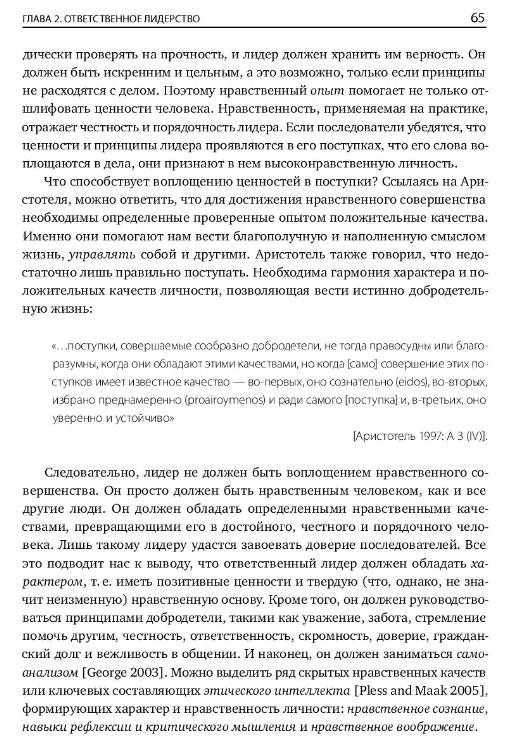 ГЛАВА 2. ОТВЕТСТВЕННОЕ ЛИДЕРСТВО

65

дически проверять на прочность, и лидер должен хранить им верность. Он должен быть искренним и цельным, а это возможно, только если принципы не расходятся с делом. Поэтому нравственный опыт помогает не только отшлифовать ценности человека. Нравственность, применяемая на практике, отражает честность и порядочность лидера. Если последователи убедятся, что ценности и принципы лидера проявляются в его поступках, что его слова воплощаются в дела, они признают в нем высоконравственную личность.

Что способствует воплощению ценностей в поступки? Ссылаясь на Аристотеля, можно ответить, что для достижения нравственного совершенства необходимы определенные проверенные опытом положительные качества. Именно они помогают нам вести благополучную и наполненную смыслом жизнь, управлять собой и другими. Аристотель также говорил, что недостаточно лишь правильно поступать. Необходима гармония характера и положительных качеств личности, позволяющая вести истинно добродетельную жизнь:

«…поступки, совершаемые сообразно добродетели, не тогда правосудны или благоразумны, когда они обладают этими качествами, но когда [само] совершение этих поступков имеет известное качество — во-первых, оно сознательно (eidos), во-вторых, избрано преднамеренно (proairoymenos) и ради самого [поступка] и, в-третьих, оно уверенно и устойчиво»

[Аристотель 1997: А 3 (IV)].

Следовательно, лидер не должен быть воплощением нравственного совершенства. Он просто должен быть нравственным человеком, как и все другие люди. Он должен обладать определенными нравственными качествами, превращающими его в достойного, честного и порядочного человека. Лишь такому лидеру удастся завоевать доверие последователей. Все это подводит нас к выводу, что ответственный лидер должен обладать характером, т. е. иметь позитивные ценности и твердую (что, однако, не значит неизменную) нравственную основу. Кроме того, он должен руководствоваться принципами добродетели, такими как уважение, забота, стремление помочь другим, честность, ответственность, скромность, доверие, гражданский долг и вежливость в общении. И наконец, он должен заниматься самоанализом [George 2003]. Можно выделить ряд скрытых нравственных качеств или ключевых составляющих этического интеллекта [Pless and Maak 2005], формирующих характер и нравственность личности: нравственное сознание, навыки рефлексии и критического мышления и нравственное воображение.